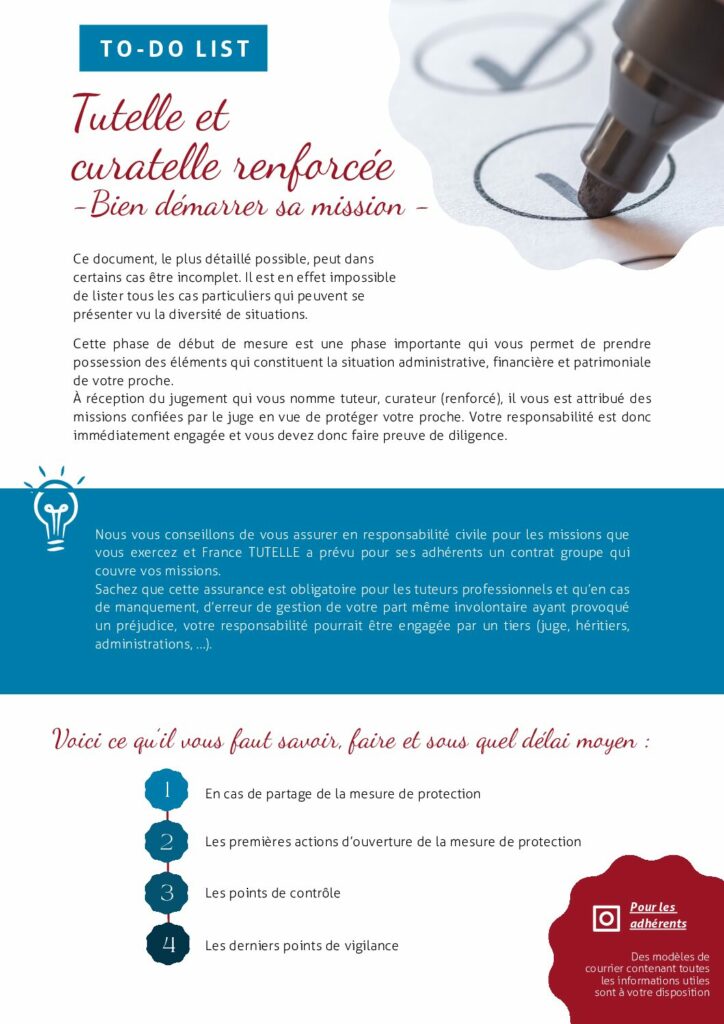 TO-DO LIST

Tutelle et curatelle renforcée
- Bien démarrer sa mission -

Ce document, le plus détaillé possible, peut dans certains cas être incomplet. Il est en effet impossible de lister tous les cas particuliers qui peuvent se présenter vu la diversité de situations.

Cette phase de début de mesure est une phase importante qui vous permet de prendre possession des éléments qui constituent la situation administrative, financière et patrimoniale de votre proche.
À réception du jugement qui vous nomme tuteur, curateur (renforcé), il vous est attribué des missions confiées par le juge en vue de protéger votre proche. Votre responsabilité est donc immédiatement engagée et vous devez donc faire preuve de diligence.

Nous vous conseillons de vous assurer en responsabilité civile pour les missions que vous exercez et France TUTELLE a prévu pour ses adhérents un contrat groupe qui couvre vos missions.
Sachez que cette assurance est obligatoire pour les tuteurs professionnels et qu'en cas de manquement, d'erreur de gestion de votre part même involontaire ayant provoqué un préjudice, votre responsabilité pourrait être engagée par un tiers (juge, héritiers, administrations, ...).

Voici ce qu'il vous faut savoir, faire et sous quel délai moyen :

1 En cas de partage de la mesure de protection

2 Les premières actions d'ouverture de la mesure de protection

3 Les points de contrôle

4 Les derniers points de vigilance

Pour les adhérents

Des modèles de courrier contenant toutes les informations utiles sont à votre disposition